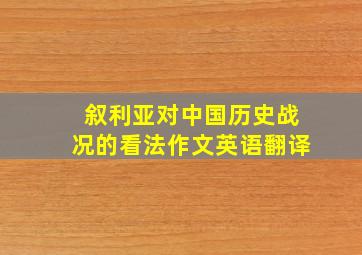 叙利亚对中国历史战况的看法作文英语翻译